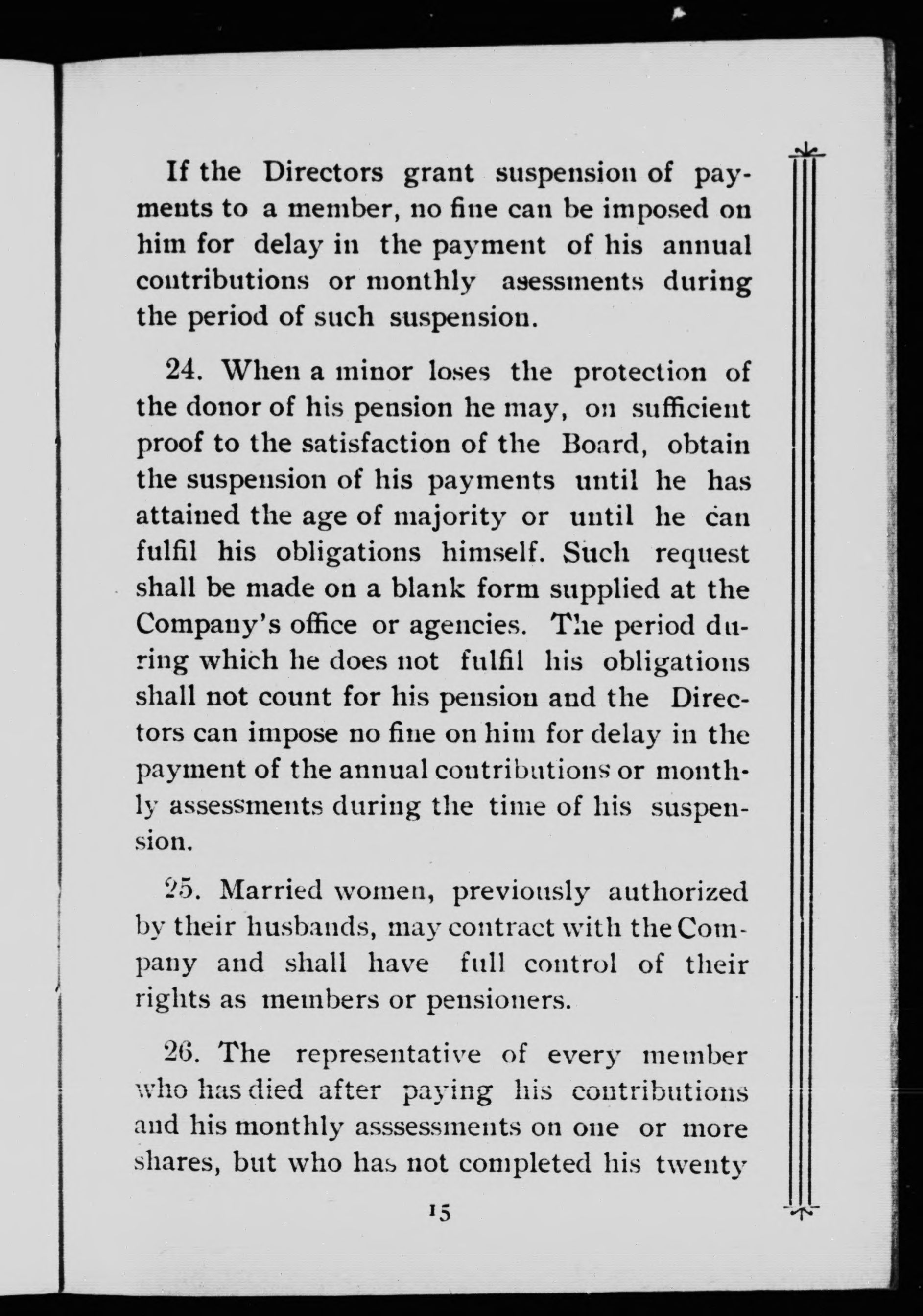 If the Directors grant suspension of payments to a member, no fine can be imposed on him for delay in the payment of his annual contributions or monthly asessments during the period of such suspension.

24. When a minor loses the protection of the donor of his pension he may, on sufficient proof to the satisfaction of the Board, obtain the suspension of his payments until he has attained the age of majority or until he can fulfil his obligations himself. Such request shall be made on a blank form supplied at the Company's office or agencies. The period during which he does not fulfil his obligations shall not count for his pension and the Directors can impose no fine on him for delay in the payment of the annual contributions or monthly assessments during the time of his suspension.

25. Married women, previously authorized by their husbands, may contract with the Company and shall have full control of their rights as members or pensioners.

26. The representative of every member who has died after paying his contributions and his monthly asssessments on one or more shares, but who has not completed his twenty

15